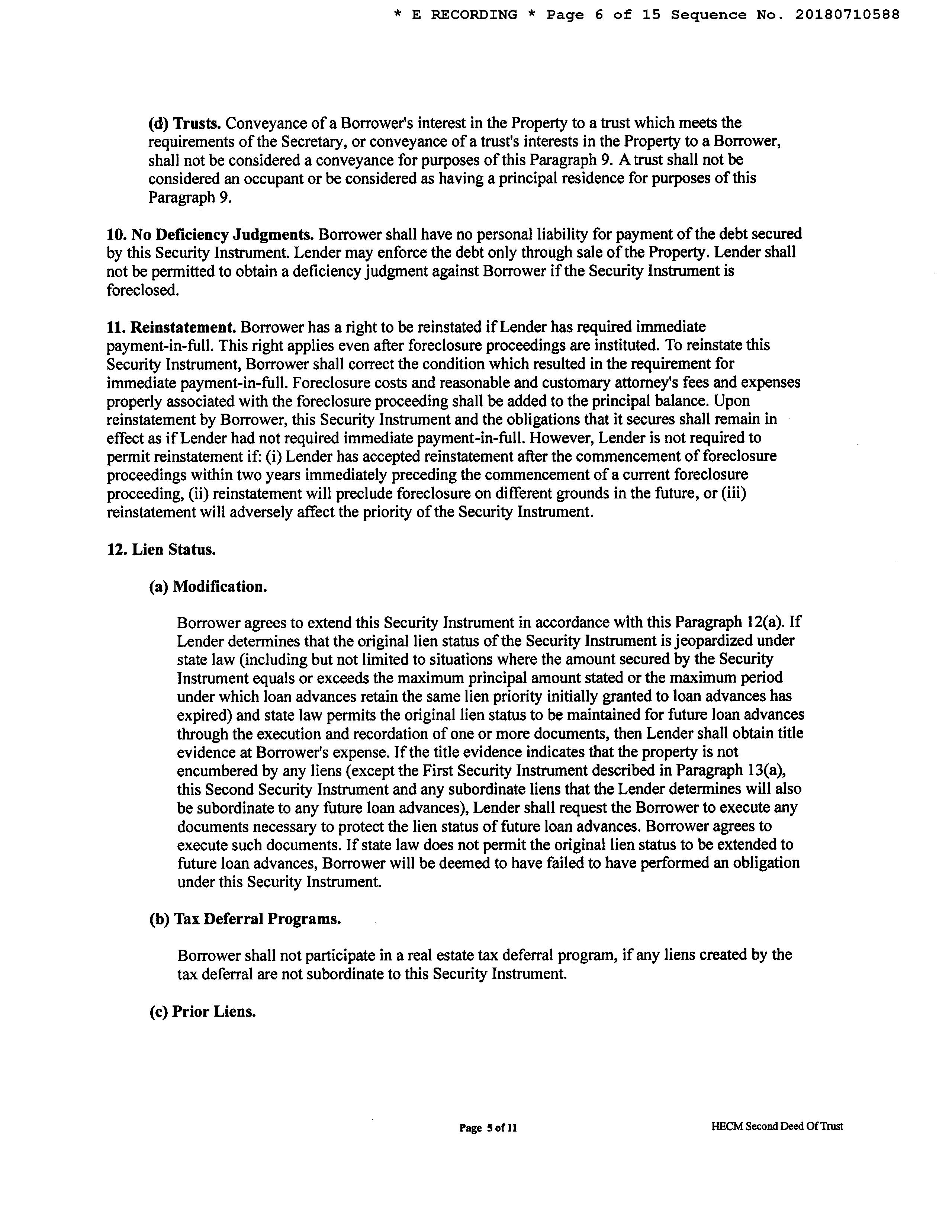 * E RECORDING * Page 6 of 15 Sequence No. 20180710588

(d) Trusts. Conveyance of a Borrower's interest in the Property to a trust which meets the requirements of the Secretary, or conveyance of a trust's interests in the Property to a Borrower, shall not be considered a conveyance for purposes of this Paragraph 9. A trust shall not be considered an occupant or be considered as having a principal residence for purposes of this Paragraph 9.

10. No Deficiency Judgments. Borrower shall have no personal liability for payment of the debt secured by this Security Instrument. Lender may enforce the debt only through sale of the Property. Lender shall not be permitted to obtain a deficiency judgment against Borrower if the Security Instrument is foreclosed.

11. Reinstatement. Borrower has a right to be reinstated if Lender has required immediate payment-in-full. This right applies even after foreclosure proceedings are instituted. To reinstate this Security Instrument, Borrower shall correct the condition which resulted in the requirement for immediate payment-in-full. Foreclosure costs and reasonable and customary attorney's fees and expenses properly associated with the foreclosure proceeding shall be added to the principal balance. Upon reinstatement by Borrower, this Security Instrument and the obligations that it secures shall remain in effect as if Lender had not required immediate payment-in-full. However, Lender is not required to permit reinstatement if: (i) Lender has accepted reinstatement after the commencement of foreclosure proceedings within two years immediately preceding the commencement of a current foreclosure proceeding, (ii) reinstatement will preclude foreclosure on different grounds in the future, or (iii) reinstatement will adversely affect the priority of the Security Instrument.

12. Lien Status.

(a) Modification.

Borrower agrees to extend this Security Instrument in accordance with this Paragraph 12(a). If Lender determines that the original lien status of the Security Instrument is jeopardized under state law (including but not limited to situations where the amount secured by the Security Instrument equals or exceeds the maximum principal amount stated or the maximum period under which loan advances retain the same lien priority initially granted to loan advances has expired) and state law permits the original lien status to be maintained for future loan advances through the execution and recordation of one or more documents, then Lender shall obtain title evidence at Borrower's expense. If the title evidence indicates that the property is not encumbered by any liens (except the First Security Instrument described in Paragraph 13(a), this Second Security Instrument and any subordinate liens that the Lender determines will also be subordinate to any future loan advances), Lender shall request the Borrower to execute any documents necessary to protect the lien status of future loan advances. Borrower agrees to execute such documents. If state law does not permit the original lien status to be extended to future loan advances, Borrower will be deemed to have failed to have performed an obligation under this Security Instrument.

(b) Tax Deferral Programs.

Borrower shall not participate in a real estate tax deferral program, if any liens created by the tax deferral are not subordinate to this Security Instrument.

(c) Prior Liens.

Page 5 of 11

HECM Second Deed Of Trust